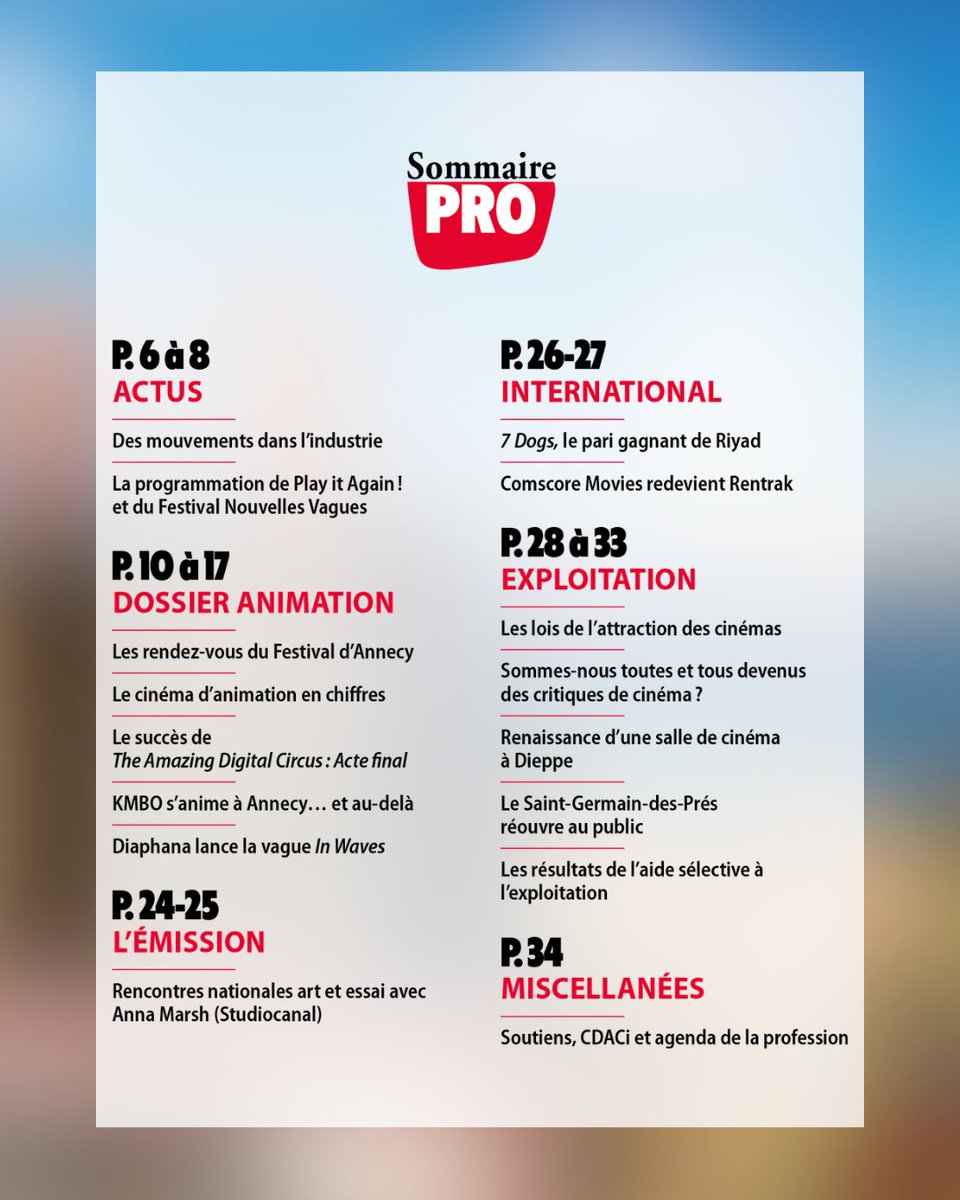 Sommaire
PRO

P. 6 à 8
ACTUS

Des mouvements dans l'industrie

La programmation de Play it Again ! et du Festival Nouvelles Vagues

P. 10 à 17
DOSSIER ANIMATION

Les rendez-vous du Festival d'Annecy

Le cinéma d'animation en chiffres

Le succès de The Amazing Digital Circus : Acte final

KMBO s'anime à Annecy… et au-delà

Diaphana lance la vague In Waves

P. 24-25
L'ÉMISSION

Rencontres nationales art et essai avec Anna Marsh (Studiocanal)

P. 26-27
INTERNATIONAL

7 Dogs, le pari gagnant de Riyad

Comscore Movies redevient Rentrak

P. 28 à 33
EXPLOITATION

Les lois de l'attraction des cinémas

Sommes-nous toutes et tous devenus des critiques de cinéma ?

Renaissance d'une salle de cinéma à Dieppe

Le Saint-Germain-des-Prés réouvre au public

Les résultats de l'aide sélective à l'exploitation

P. 34
MISCELLANÉES

Soutiens, CDACi et agenda de la profession